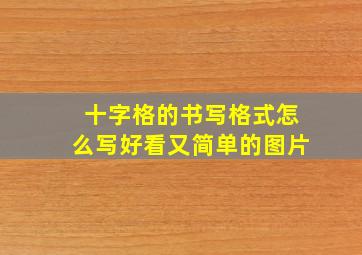 十字格的书写格式怎么写好看又简单的图片